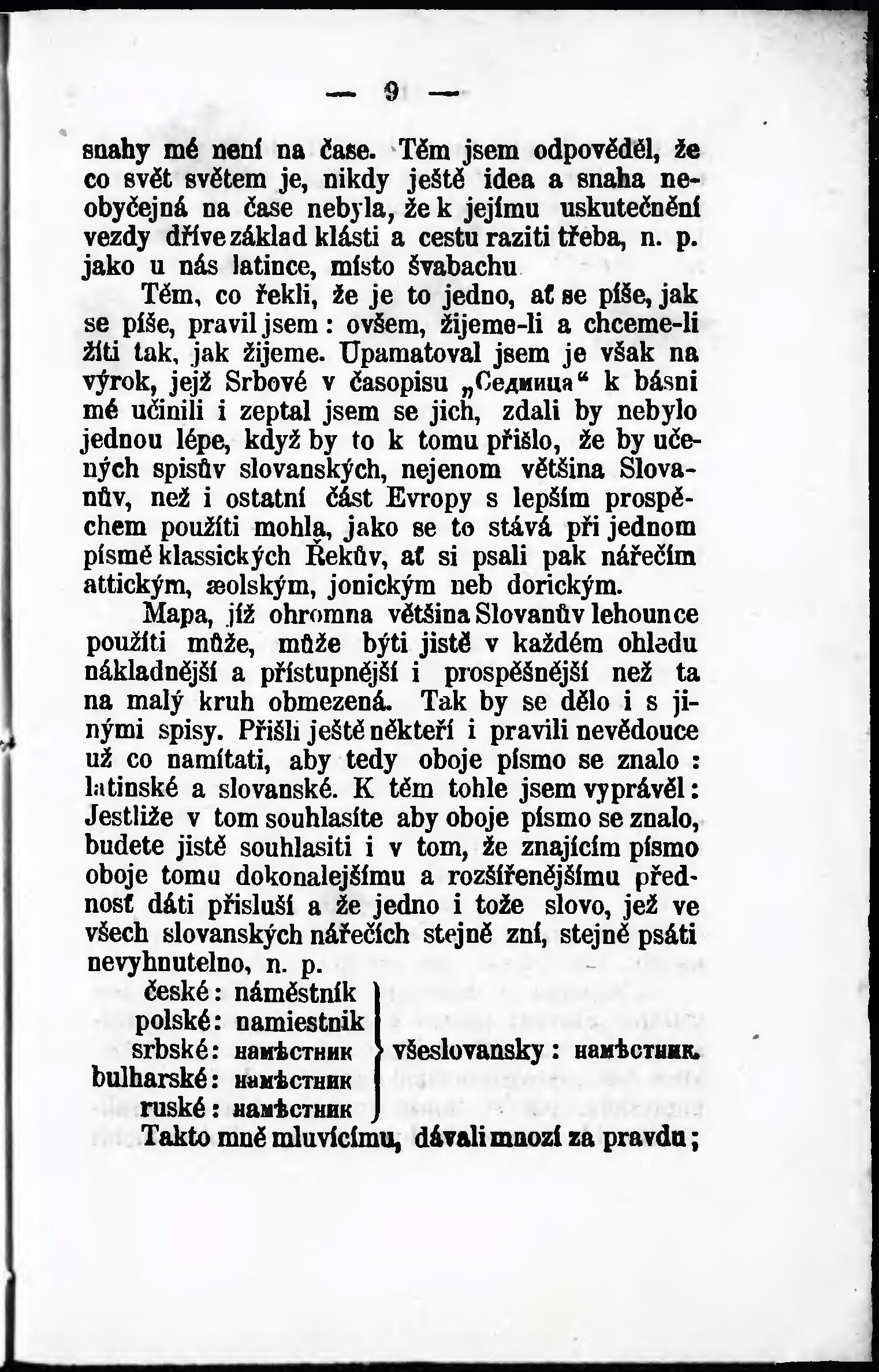 — 9 —

snahy mé není na čase. Těm jsem odpověděl, že co svět světem je, nikdy ještě idea a snaha neobyčejná na čase nebyla, že k jejímu uskutečnění vezdy dříve základ klásti a cestu raziti třeba, n. p. jako u nás latince, místo švabachu

Těm, co řekli, že je to jedno, ať se píše, jak se píše, pravil jsem: ovšem, žijeme-li a chceme-li žíti tak, jak žijeme. Upamatoval jsem je však na výrok, jejž Srbové v časopisu „Седмица“ k básni mé učinili i zeptal jsem se jich, zdali by nebylo jednou lépe, když by to k tomu přišlo, že by učených spisův slovanských, nejenom většina Slovanův, než i ostatní část Evropy s lepším prospěchem použíti mohla, jako se to stává při jednom písmě klassických Řekův, ať si psali pak nářečím attickým, æolským, jonickým neb dorickým.

Mapa, jíž ohromna většina Slovanův lehounce použíti může, může býti jistě v každém ohledu nákladnější a přístupnější i prospěšnější než ta na malý kruh obmezená. Tak by se dělo i s jinými spisy. Přišli ještě někteří i pravili nevědouce už co namítati, aby tedy oboje písmo se znalo: latinské a slovanské. K těm tohle jsem vyprávěl: Jestliže v tom souhlasíte aby oboje písmo se znalo, budete jistě souhlasiti i v tom, že znajícím písmo oboje tomu dokonalejšímu a rozšířenějšímu přednosť dáti přisluší a že jedno i tože slovo, jež ve všech slovanských nářečích stejně zní, stejně psáti nevyhnutelno, n. p.

české: náměstník
polské: namiestnik
srbské: намѣстник
bulharské: намѣстник
ruské: намѣстник
všeslovansky: намѣстник.

Takto mně mluvícímu, dávali mnozí za pravdu;